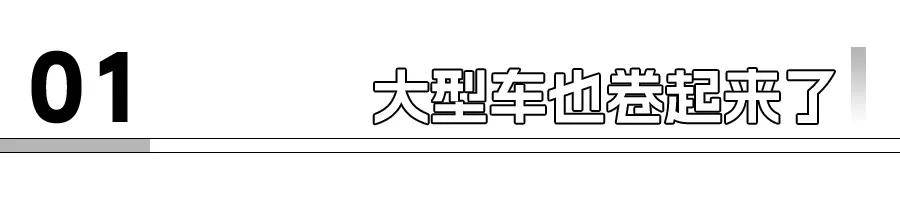 01

大型车也卷起来了